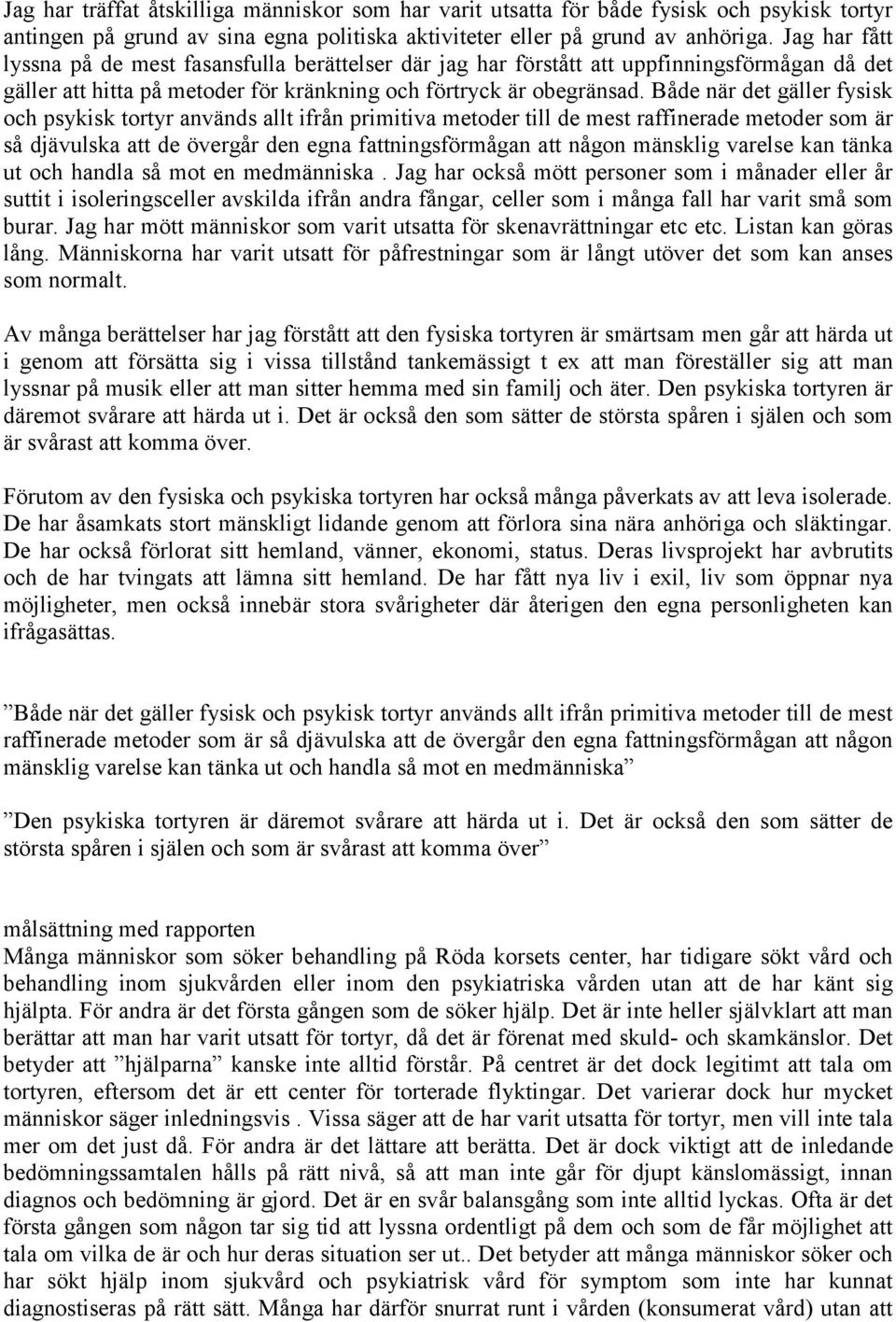 Jag har träffat åtskilliga människor som har varit utsatta för både fysisk och psykisk tortyr antingen på grund av sina egna politiska aktiviteter eller på grund av anhöriga. Jag har fått lyssna på de mest fasansfulla berättelser där jag har förstått att uppfinningsförmågan då det gäller att hitta på metoder för kränkning och förtryck är obegränsad. Både när det gäller fysisk och psykisk tortyr används allt ifrån primitiva metoder till de mest raffinerade metoder som är så djävulska att de övergår den egna fattningsförmågan att någon mänsklig varelse kan tänka ut och handla så mot en medmänniska . Jag har också mött personer som i månader eller år suttit i isoleringsceller avskilda ifrån andra fångar, celler som i många fall har varit små som burar. Jag har mött människor som varit utsatta för skenavrättningar etc etc. Listan kan göras lång. Människorna har varit utsatt för påfrestningar som är långt utöver det som kan anses som normalt.

Av många berättelser har jag förstått att den fysiska tortyren är smärtsam men går att härda ut i genom att försätta sig i vissa tillstånd tankemässigt t ex att man föreställer sig att man lyssnar på musik eller att man sitter hemma med sin familj och äter. Den psykiska tortyren är däremot svårare att härda ut i. Det är också den som sätter de största spåren i själen och som är svårast att komma över.

Förutom av den fysiska och psykiska tortyren har också många påverkats av att leva isolerade. De har åsamkats stort mänskligt lidande genom att förlora sina nära anhöriga och släktingar. De har också förlorat sitt hemland, vänner, ekonomi, status. Deras livsprojekt har avbrutits och de har tvingats att lämna sitt hemland. De har fått nya liv i exil, liv som öppnar nya möjligheter, men också innebär stora svårigheter där återigen den egna personligheten kan ifrågasättas.

”Både när det gäller fysisk och psykisk tortyr används allt ifrån primitiva metoder till de mest raffinerade metoder som är så djävulska att de övergår den egna fattningsförmågan att någon mänsklig varelse kan tänka ut och handla så mot en medmänniska”

”Den psykiska tortyren är däremot svårare att härda ut i. Det är också den som sätter de största spåren i själen och som är svårast att komma över”

målsättning med rapporten
Många människor som söker behandling på Röda korsets center, har tidigare sökt vård och behandling inom sjukvården eller inom den psykiatriska vården utan att de har känt sig hjälpta. För andra är det första gången som de söker hjälp. Det är inte heller självklart att man berättar att man har varit utsatt för tortyr, då det är förenat med skuld- och skamkänslor. Det betyder att ”hjälparna” kanske inte alltid förstår. På centret är det dock legitimt att tala om tortyren, eftersom det är ett center för torterade flyktingar. Det varierar dock hur mycket människor säger inledningsvis . Vissa säger att de har varit utsatta för tortyr, men vill inte tala mer om det just då. För andra är det lättare att berätta. Det är dock viktigt att de inledande bedömningssamtalen hålls på rätt nivå, så att man inte går för djupt känslomässigt, innan diagnos och bedömning är gjord. Det är en svår balansgång som inte alltid lyckas. Ofta är det första gången som någon tar sig tid att lyssna ordentligt på dem och som de får möjlighet att tala om vilka de är och hur deras situation ser ut.. Det betyder att många människor söker och har sökt hjälp inom sjukvård och psykiatrisk vård för symptom som inte har kunnat diagnostiseras på rätt sätt. Många har därför snurrat runt i vården (konsumerat vård) utan att